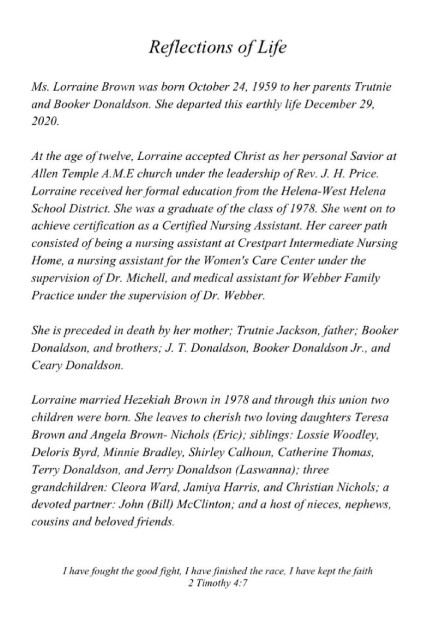 Reflections of Life

Ms. Lorraine Brown was born October 24, 1959 to her parents Trutnie and Booker Donaldson. She departed this earthly life December 29, 2020.

At the age of twelve, Lorraine accepted Christ as her personal Savior at Allen Temple A.M.E church under the leadership of Rev. J. H. Price. Lorraine received her formal education from the Helena-West Helena School District. She was a graduate of the class of 1978. She went on to achieve certification as a Certified Nursing Assistant. Her career path consisted of being a nursing assistant at Crestpart Intermediate Nursing Home, a nursing assistant for the Women's Care Center under the supervision of Dr. Michell, and medical assistant for Webber Family Practice under the supervision of Dr. Webber.

She is preceded in death by her mother; Trutnie Jackson, father; Booker Donaldson, and brothers; J. T. Donaldson, Booker Donaldson Jr., and Ceary Donaldson.

Lorraine married Hezekiah Brown in 1978 and through this union two children were born. She leaves to cherish two loving daughters Teresa Brown and Angela Brown- Nichols (Eric); siblings: Lossie Woodley, Deloris Byrd, Minnie Bradley, Shirley Calhoun, Catherine Thomas, Terry Donaldson, and Jerry Donaldson (Laswanna); three grandchildren: Cleora Ward, Jamiya Harris, and Christian Nichols; a devoted partner: John (Bill) McClinton; and a host of nieces, nephews, cousins and beloved friends.

I have fought the good fight, I have finished the race, I have kept the faith
2 Timothy 4:7